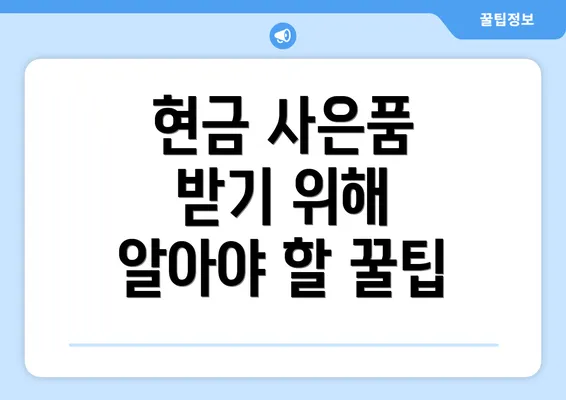 꿀팁정보

현금 사은품 받기 위해 알아야 할 꿀팁